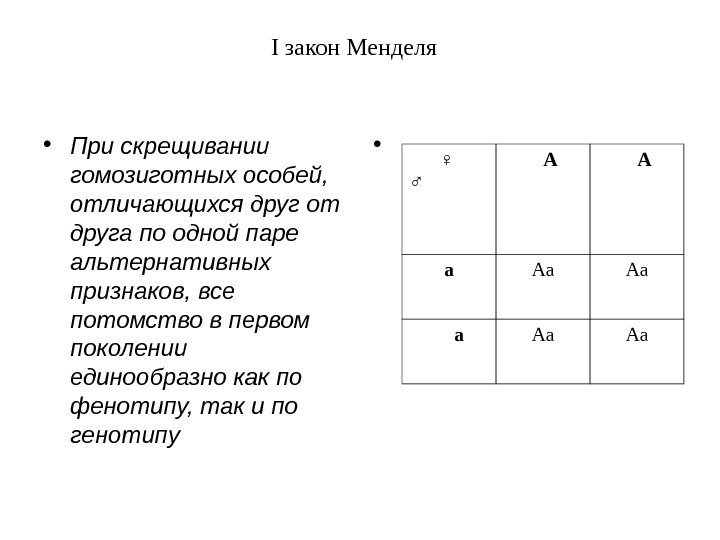 I закон Менделя

• При скрещивании гомозиготных особей, отличающихся друг от друга по одной паре альтернативных признаков, все потомство в первом поколении единообразно как по фенотипу, так и по генотипу

•

| ♀ ♂ | A | A |
|---|---|---|
| a | Aa | Aa |
| a | Aa | Aa |